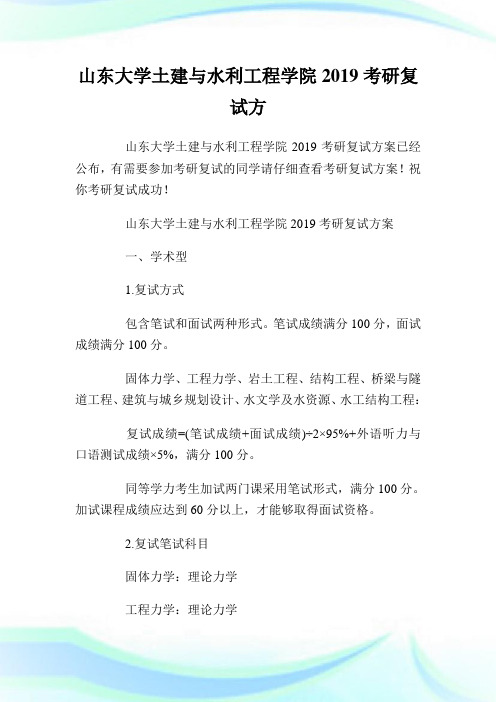 山东大学土建与水利工程学院 2019 考研复试方

山东大学土建与水利工程学院 2019 考研复试方案已经公布，有需要参加考研复试的同学请仔细查看考研复试方案！祝你考研复试成功！

山东大学土建与水利工程学院 2019 考研复试方案

一、学术型

1.复试方式

包含笔试和面试两种形式。笔试成绩满分 100 分，面试成绩满分 100 分。

固体力学、工程力学、岩土工程、结构工程、桥梁与隧道工程、建筑与城乡规划设计、水文学及水资源、水工结构工程：

复试成绩=(笔试成绩+面试成绩)÷2×95%+外语听力与口语测试成绩×5%，满分 100 分。

同等学力考生加试两门课采用笔试形式，满分 100 分。加试课程成绩应达到 60 分以上，才能够取得面试资格。

2.复试笔试科目

固体力学：理论力学

工程力学：理论力学